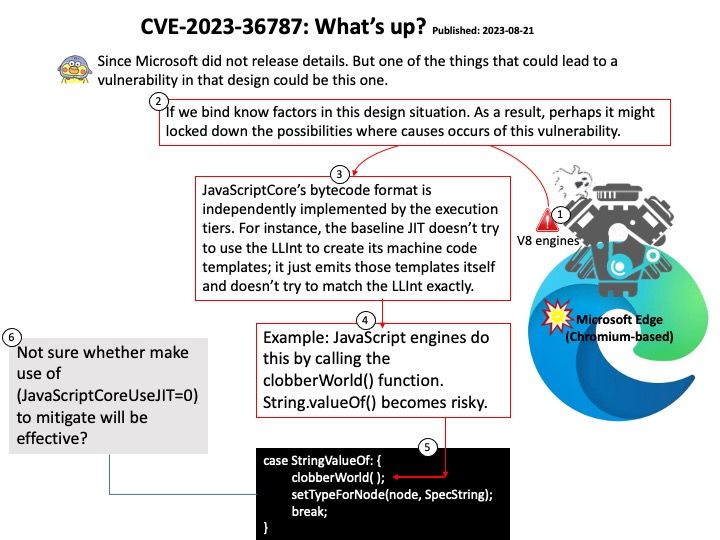 CVE-2023-36787: What's up? Published: 2023-08-21

Since Microsoft did not release details. But one of the things that could lead to a vulnerability in that design could be this one.

2

If we bind know factors in this design situation. As a result, perhaps it might locked down the possibilities where causes occurs of this vulnerability.

3

JavaScriptCore's bytecode format is independently implemented by the execution tiers. For instance, the baseline JIT doesn't try to use the LLInt to create its machine code templates; it just emits those templates itself and doesn't try to match the LLInt exactly.

1

V8 engines

Microsoft Edge (Chromium-based)

4

Example: JavaScript engines do this by calling the clobberWorld() function. String.valueOf() becomes risky.

6

Not sure whether make use of (JavaScriptCoreUseJIT=0) to mitigate will be effective?

5

case StringValueOf: {
clobberWorld( );
setTypeForNode(node, SpecString);
break;
}